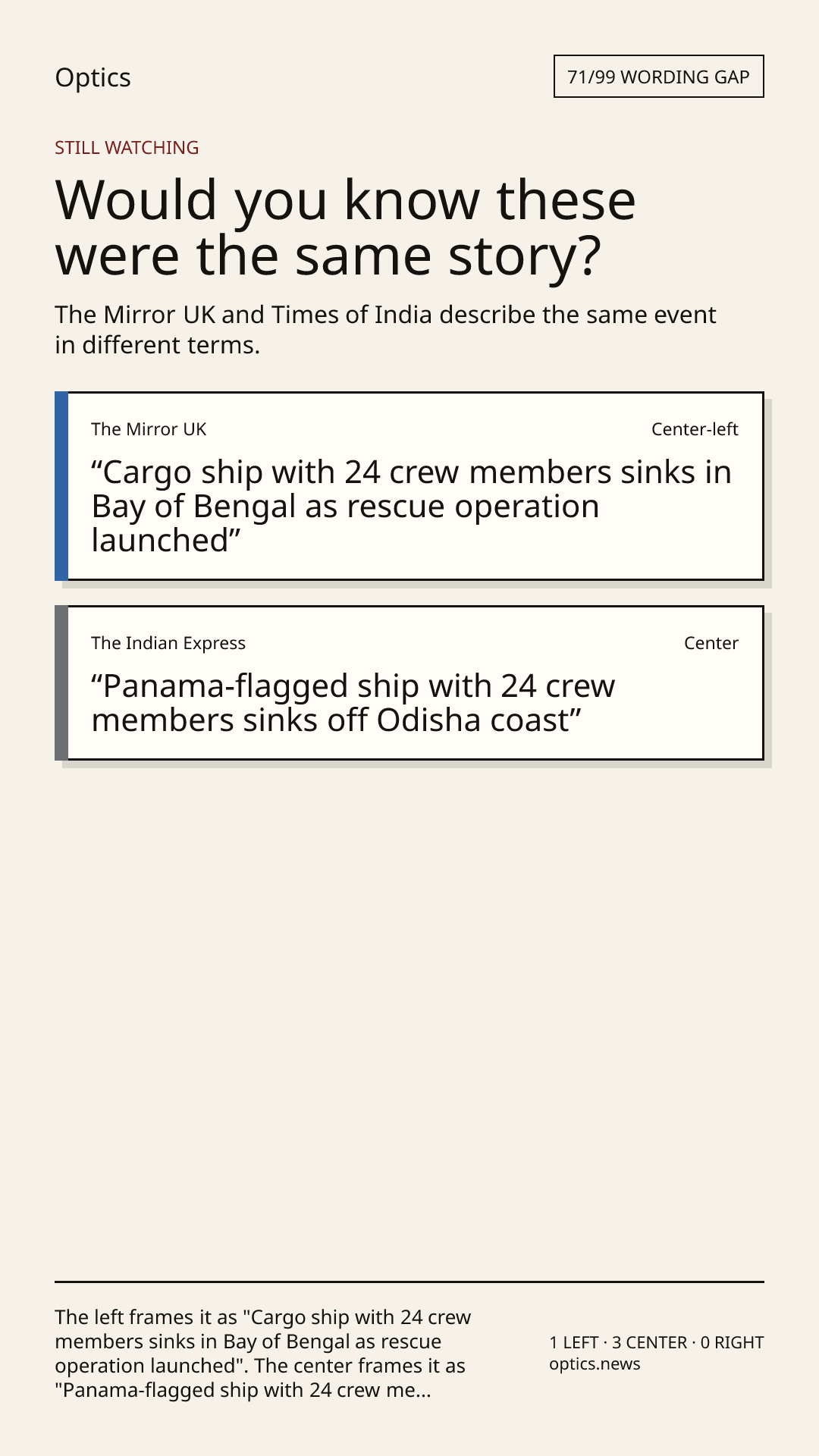 Optics

71/99 WORDING GAP

STILL WATCHING

Would you know these were the same story?

The Mirror UK and Times of India describe the same event in different terms.

The Mirror UK

Center-left

"Cargo ship with 24 crew members sinks in Bay of Bengal as rescue operation launched"

The Indian Express

Center

"Panama-flagged ship with 24 crew members sinks off Odisha coast"

The left frames it as "Cargo ship with 24 crew members sinks in Bay of Bengal as rescue operation launched". The center frames it as "Panama-flagged ship with 24 crew me...

1 LEFT · 3 CENTER · 0 RIGHT
optics.news